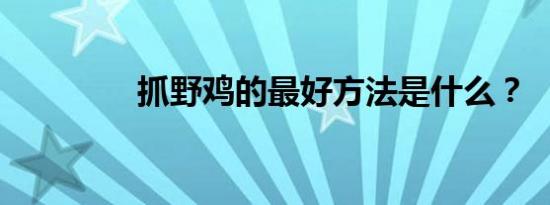 抓野鸡的最好方法是什么？